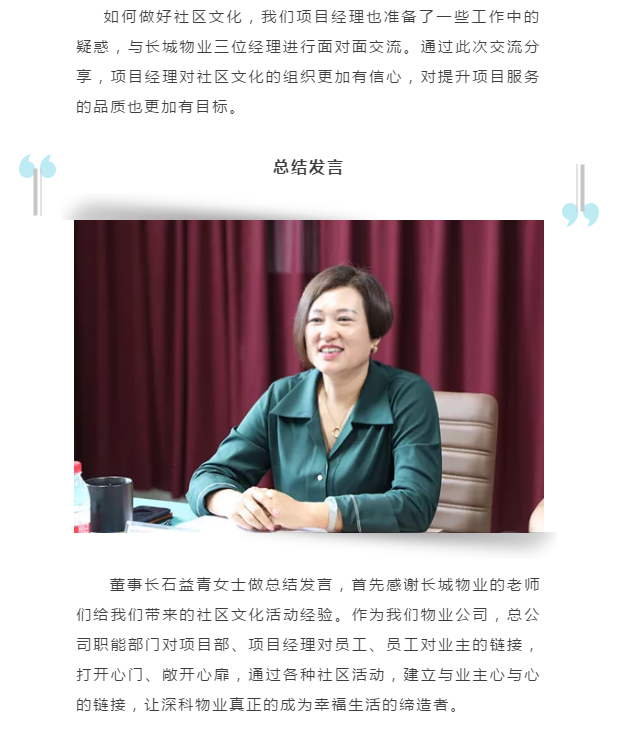 如何做好社区文化，我们项目经理也准备了一些工作中的疑惑，与长城物业三位经理进行面对面交流。通过此次交流分享，项目经理对社区文化的组织更加有信心，对提升项目服务的品质也更加有目标。

总结发言

董事长石益青女士做总结发言，首先感谢长城物业的老师们给我们带来的社区文化活动经验。作为我们物业公司，总公司职能部门对项目部、项目经理对员工、员工对业主的链接，打开心门、敞开心扉，通过各种社区活动，建立与业主心与心的链接，让深科物业真正的成为幸福生活的缔造者。